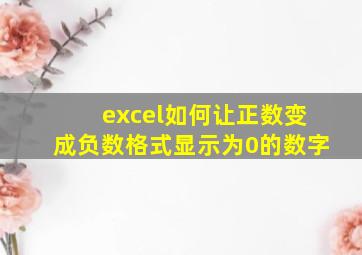 excel如何让正数变成负数格式显示为0的数字